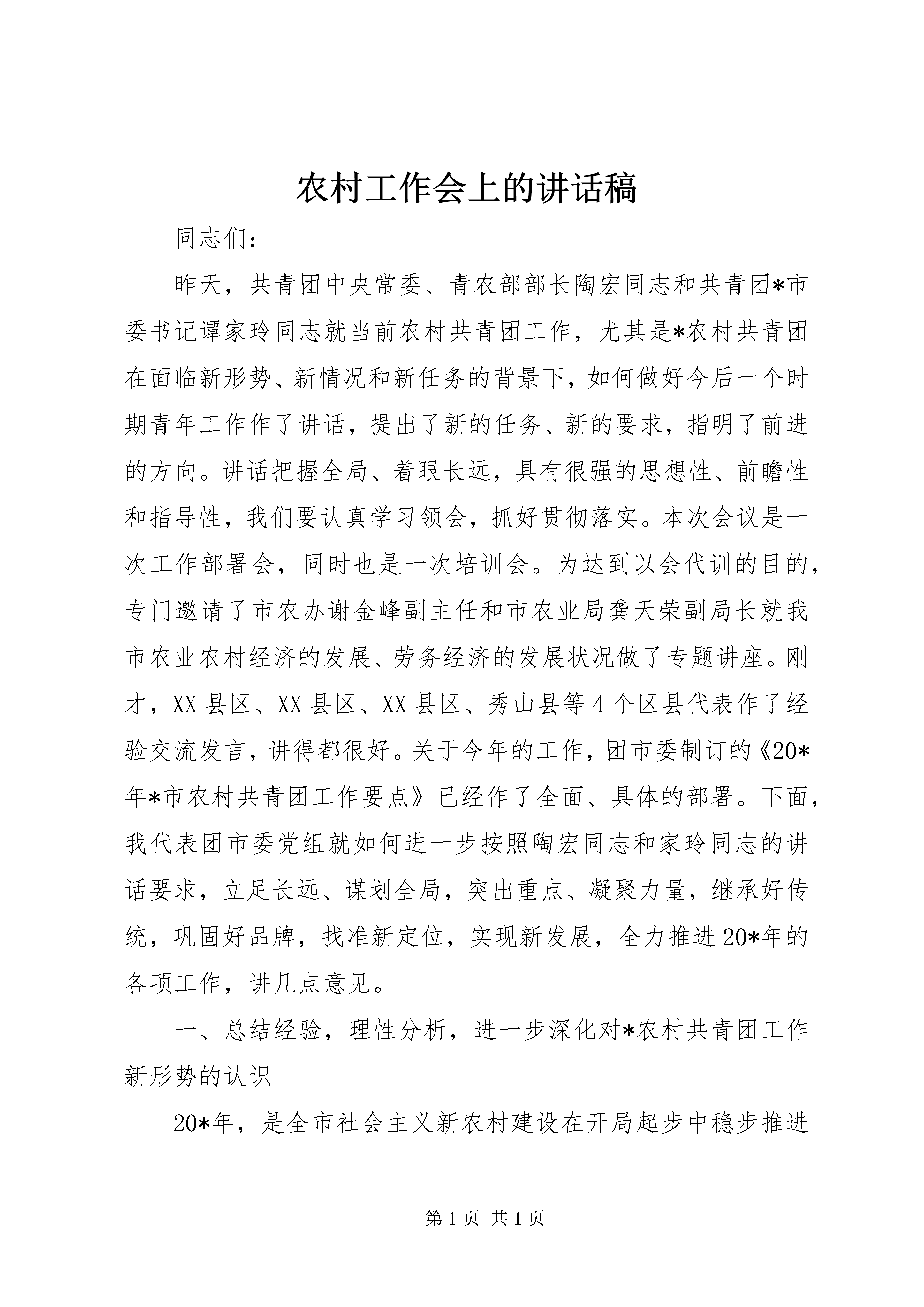 农村工作会上的讲话稿

同志们：

昨天，共青团中央常委、青农部部长陶宏同志和共青团*市委书记谭家玲同志就当前农村共青团工作，尤其是*农村共青团在面临新形势、新情况和新任务的背景下，如何做好今后一个时期青年工作作了讲话，提出了新的任务、新的要求，指明了前进的方向。讲话把握全局、着眼长远，具有很强的思想性、前瞻性和指导性，我们要认真学习领会，抓好贯彻落实。本次会议是一次工作部署会，同时也是一次培训会。为达到以会代训的目的，专门邀请了市农办谢金峰副主任和市农业局龚天荣副局长就我市农业农村经济的发展、劳务经济的发展状况做了专题讲座。刚才，XX县区、XX县区、XX县区、秀山县等4个区县代表作了经验交流发言，讲得都很好。关于今年的工作，团市委制订的《20*年*市农村共青团工作要点》已经作了全面、具体的部署。下面，我代表团市委党组就如何进一步按照陶宏同志和家玲同志的讲话要求，立足长远、谋划全局，突出重点、凝聚力量，继承好传统，巩固好品牌，找准新定位，实现新发展，全力推进20*年的各项工作，讲几点意见。

一、总结经验，理性分析，进一步深化对*农村共青团工作新形势的认识

20*年，是全市社会主义新农村建设在开局起步中稳步推进

第1页 共1页